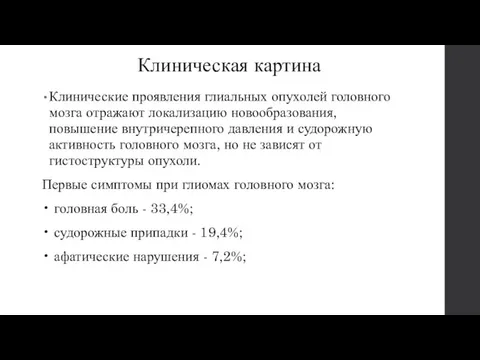 Клиническая картина

• Клинические проявления глиальных опухолей головного мозга отражают локализацию новообразования, повышение внутричерепного давления и судорожную активность головного мозга, но не зависят от гистоструктуры опухоли.

Первые симптомы при глиомах головного мозга:

• головная боль - 33,4%;

• судорожные припадки - 19,4%;

• афатические нарушения - 7,2%;